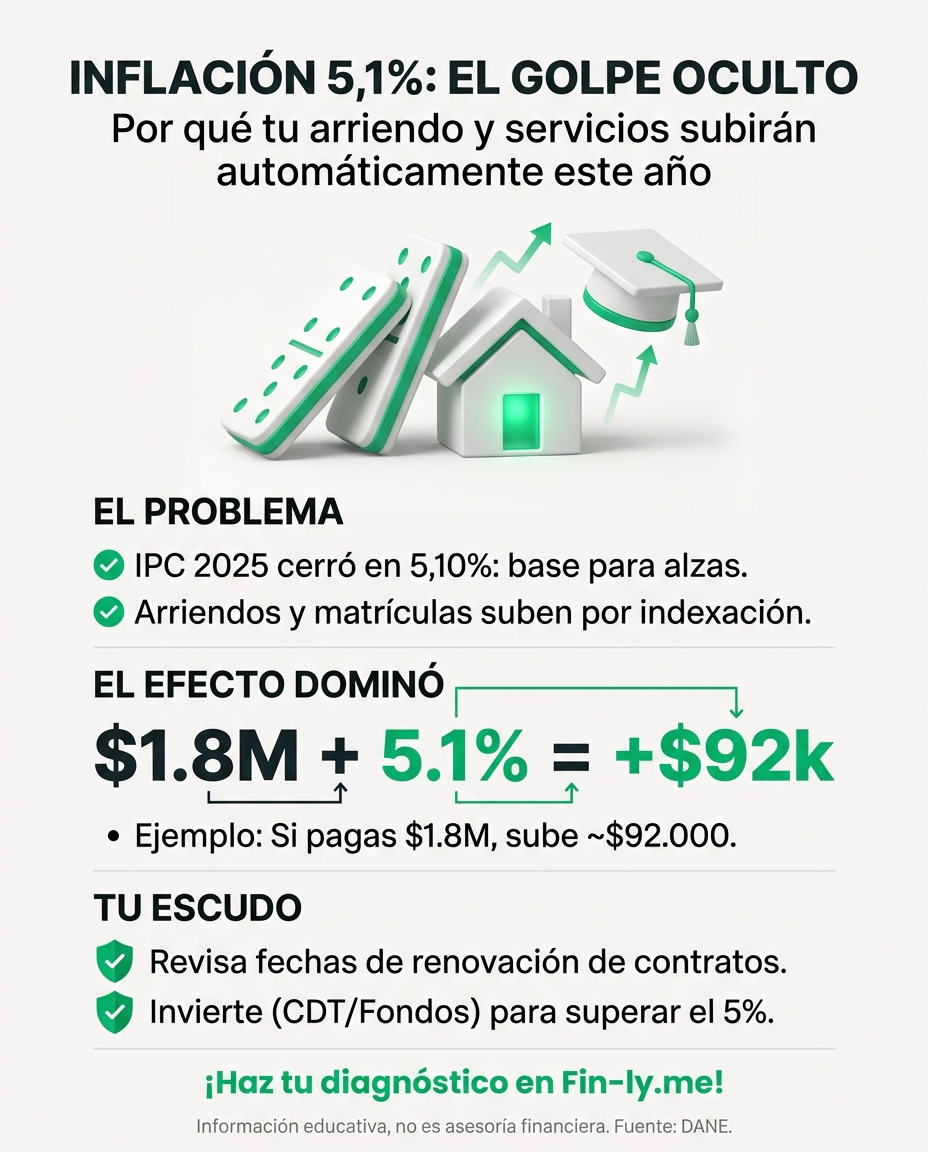 INFLACIÓN 5,1%: EL GOLPE OCULTO
Por qué tu arriendo y servicios subirán automáticamente este año

EL PROBLEMA
IPC 2025 cerró en 5,10%: base para alzas.
Arriendos y matrículas suben por indexación.

EL EFECTO DOMINÓ
$1.8M + 5.1% = +$92k
• Ejemplo: Si pagas $1.8M, sube ~$92.000.

TU ESCUDO
Revisa fechas de renovación de contratos.
Invierte (CDT/Fondos) para superar el 5%.

¡Haz tu diagnóstico en Fin-ly.me!
Información educativa, no es asesoría financiera. Fuente: DANE.